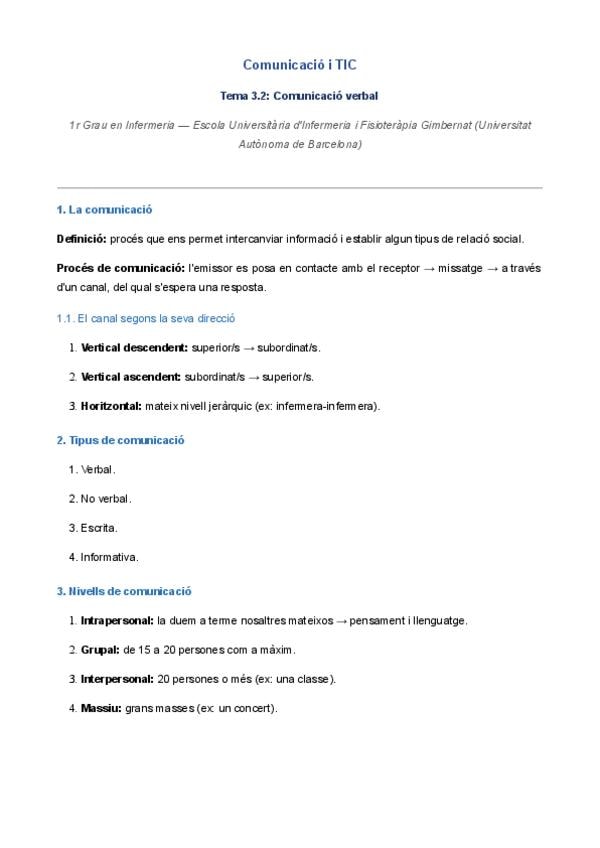 Comunicació i TIC

Tema 3.2: Comunicació verbal

1r Grau en Infermeria — Escola Universitària d'Infermeria i Fisioteràpia Gimbernat (Universitat Autònoma de Barcelona)

1. La comunicació

Definició: procés que ens permet intercanviar informació i establir algun tipus de relació social.

Procés de comunicació: l'emissor es posa en contacte amb el receptor → missatge → a través d'un canal, del qual s'espera una resposta.

1.1. El canal segons la seva direcció

1. Vertical descendent: superior/s → subordinat/s.

2. Vertical ascendent: subordinat/s → superior/s.

3. Horitzontal: mateix nivell jeràrquic (ex: infermera-infermera).

2. Tipus de comunicació

1. Verbal.

2. No verbal.

3. Escrita.

4. Informativa.

3. Nivells de comunicació

1. Intrapersonal: la duem a terme nosaltres mateixos → pensament i llenguatge.

2. Grupal: de 15 a 20 persones com a màxim.

3. Interpersonal: 20 persones o més (ex: una classe).

4. Massiu: grans masses (ex: un concert).